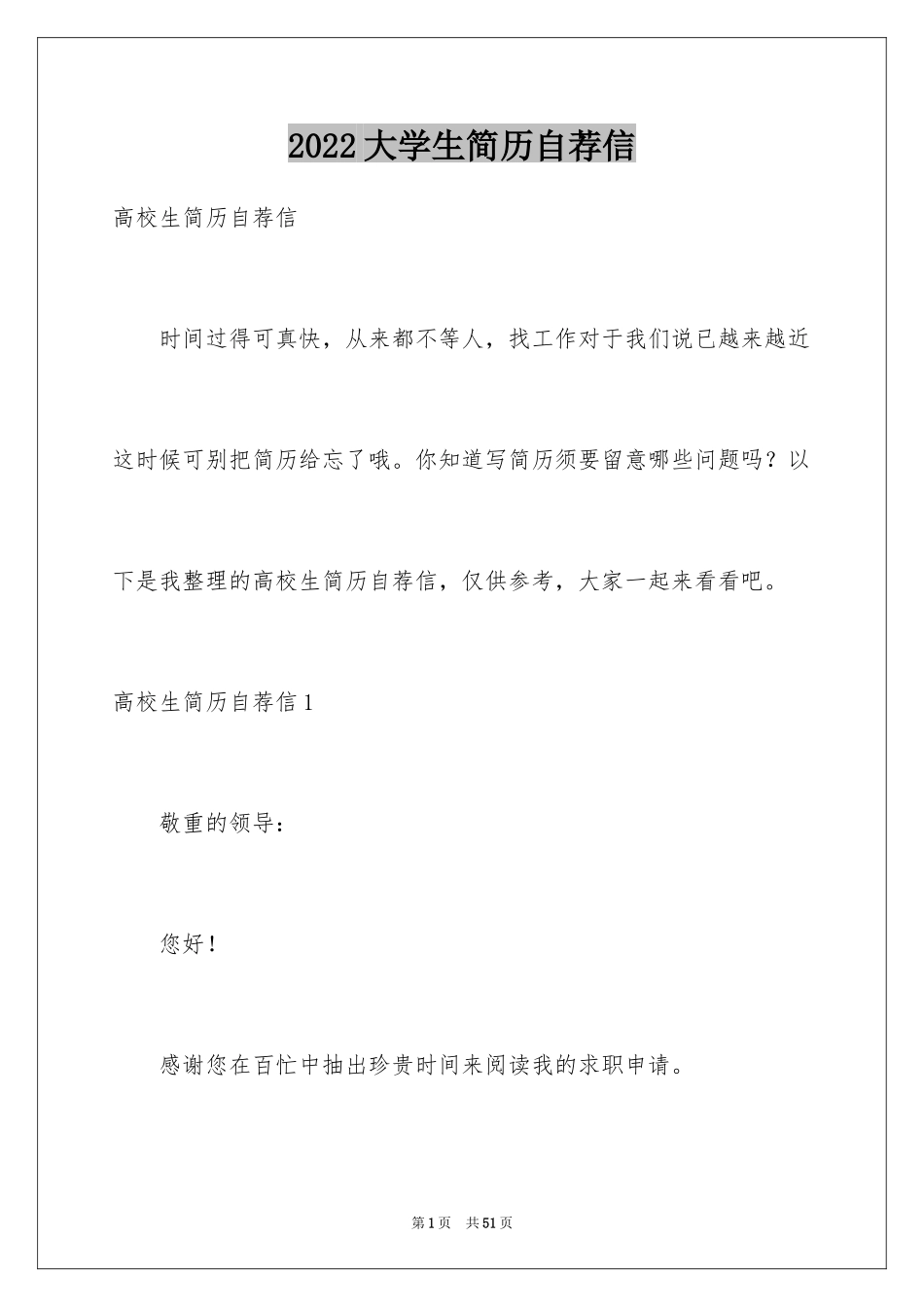 2022大学生简历自荐信

高校生简历自荐信

时间过得可真快，从来都不等人，找工作对于我们说已越来越近这时候可别把简历给忘了哦。你知道写简历须要留意哪些问题吗？以下是我整理的高校生简历自荐信，仅供参考，大家一起来看看吧。

高校生简历自荐信1

敬重的领导：

您好！

感谢您在百忙中抽出珍贵时间来阅读我的求职申请。

第1页 共51页